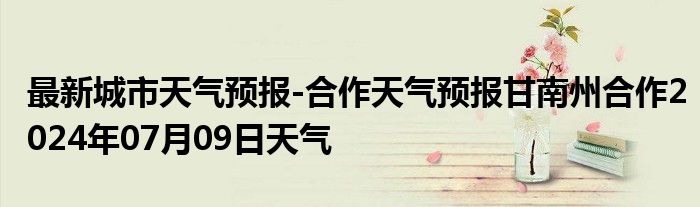 最新城市天气预报-合作天气预报甘南州合作2024年07月09日天气